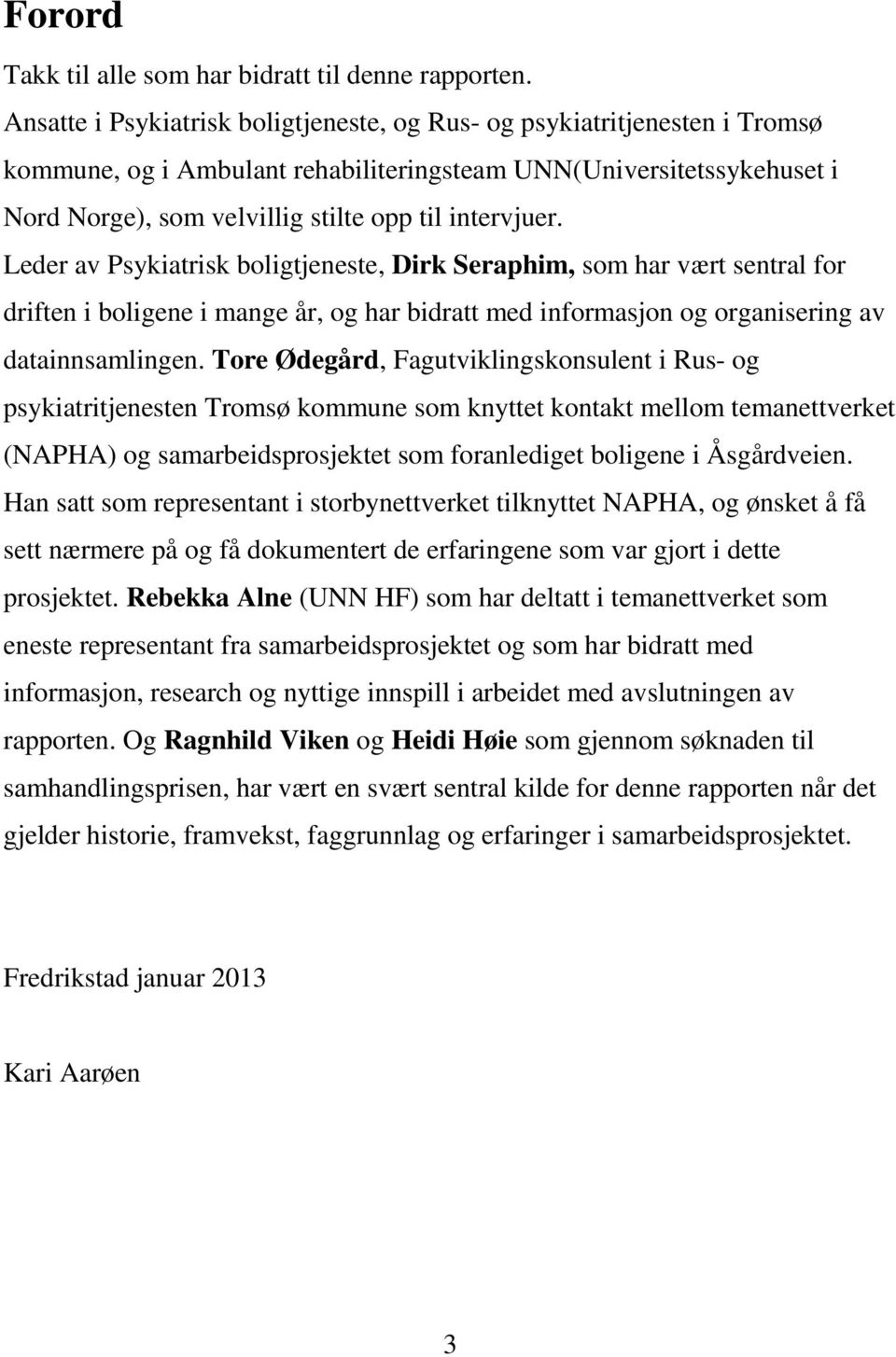 Forord

Takk til alle som har bidratt til denne rapporten.
Ansatte i Psykiatrisk boligtjeneste, og Rus- og psykiatritjenesten i Tromsø kommune, og i Ambulant rehabiliteringsteam UNN(Universitetssykehuset i Nord Norge), som velvillig stilte opp til intervjuer.
Leder av Psykiatrisk boligtjeneste, Dirk Seraphim, som har vært sentral for driften i boligene i mange år, og har bidratt med informasjon og organisering av datainnsamlingen. Tore Ødegård, Fagutviklingskonsulent i Rus- og psykiatritjenesten Tromsø kommune som knyttet kontakt mellom temanettverket (NAPHA) og samarbeidsprosjektet som foranlediget boligene i Åsgårdveien. Han satt som representant i storbynettverket tilknyttet NAPHA, og ønsket å få sett nærmere på og få dokumentert de erfaringene som var gjort i dette prosjektet. Rebekka Alne (UNN HF) som har deltatt i temanettverket som eneste representant fra samarbeidsprosjektet og som har bidratt med informasjon, research og nyttige innspill i arbeidet med avslutningen av rapporten. Og Ragnhild Viken og Heidi Høie som gjennom søknaden til samhandlingsprisen, har vært en svært sentral kilde for denne rapporten når det gjelder historie, framvekst, faggrunnlag og erfaringer i samarbeidsprosjektet.

Fredrikstad januar 2013

Kari Aarøen

3